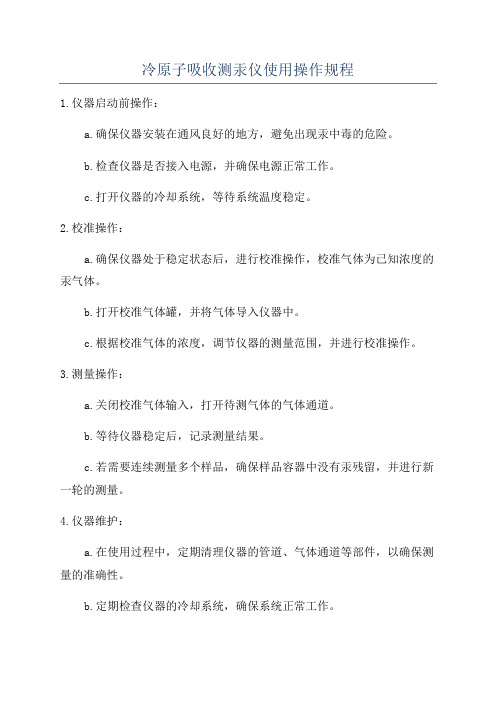 冷原子吸收测汞仪使用操作规程

1.仪器启动前操作：

a.确保仪器安装在通风良好的地方，避免出现汞中毒的危险。

b.检查仪器是否接入电源，并确保电源正常工作。

c.打开仪器的冷却系统，等待系统温度稳定。

2.校准操作：

a.确保仪器处于稳定状态后，进行校准操作，校准气体为已知浓度的汞气体。

b.打开校准气体罐，并将气体导入仪器中。

c.根据校准气体的浓度，调节仪器的测量范围，并进行校准操作。

3.测量操作：

a.关闭校准气体输入，打开待测气体的气体通道。

b.等待仪器稳定后，记录测量结果。

c.若需要连续测量多个样品，确保样品容器中没有汞残留，并进行新一轮的测量。

4.仪器维护：

a.在使用过程中，定期清理仪器的管道、气体通道等部件，以确保测量的准确性。

b.定期检查仪器的冷却系统，确保系统正常工作。